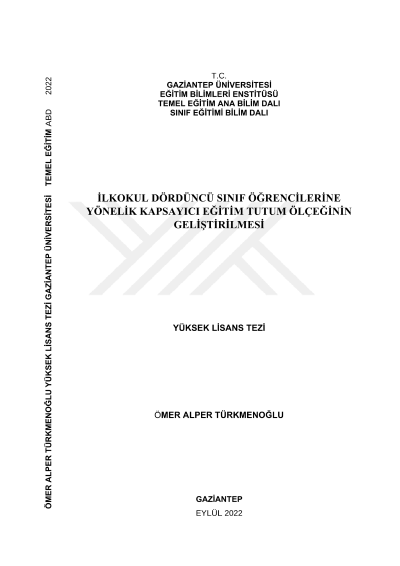 T.C.
GAZİANTEP ÜNİVERSİTESİ
EĞİTİM BİLİMLERİ ENSTİTÜSÜ
TEMEL EĞİTİM ANA BİLİM DALI
SINIF EĞİTİMİ BİLİM DALI

İLKOKUL DÖRDÜNCÜ SINIF ÖĞRENCİLERİNE YÖNELİK KAPSAYICI EĞİTİM TUTUM ÖLÇEĞİNİN GELİŞTİRİLMESİ

YÜKSEK LİSANS TEZİ

ÖMER ALPER TÜRKMENOĞLU

GAZİANTEP
EYLÜL 2022

ÖMER ALPER TÜRKMENOĞLU YÜKSEK LİSANS TEZİ GAZİANTEP ÜNİVERSİTESİ TEMEL EĞİTİM ABD 2022